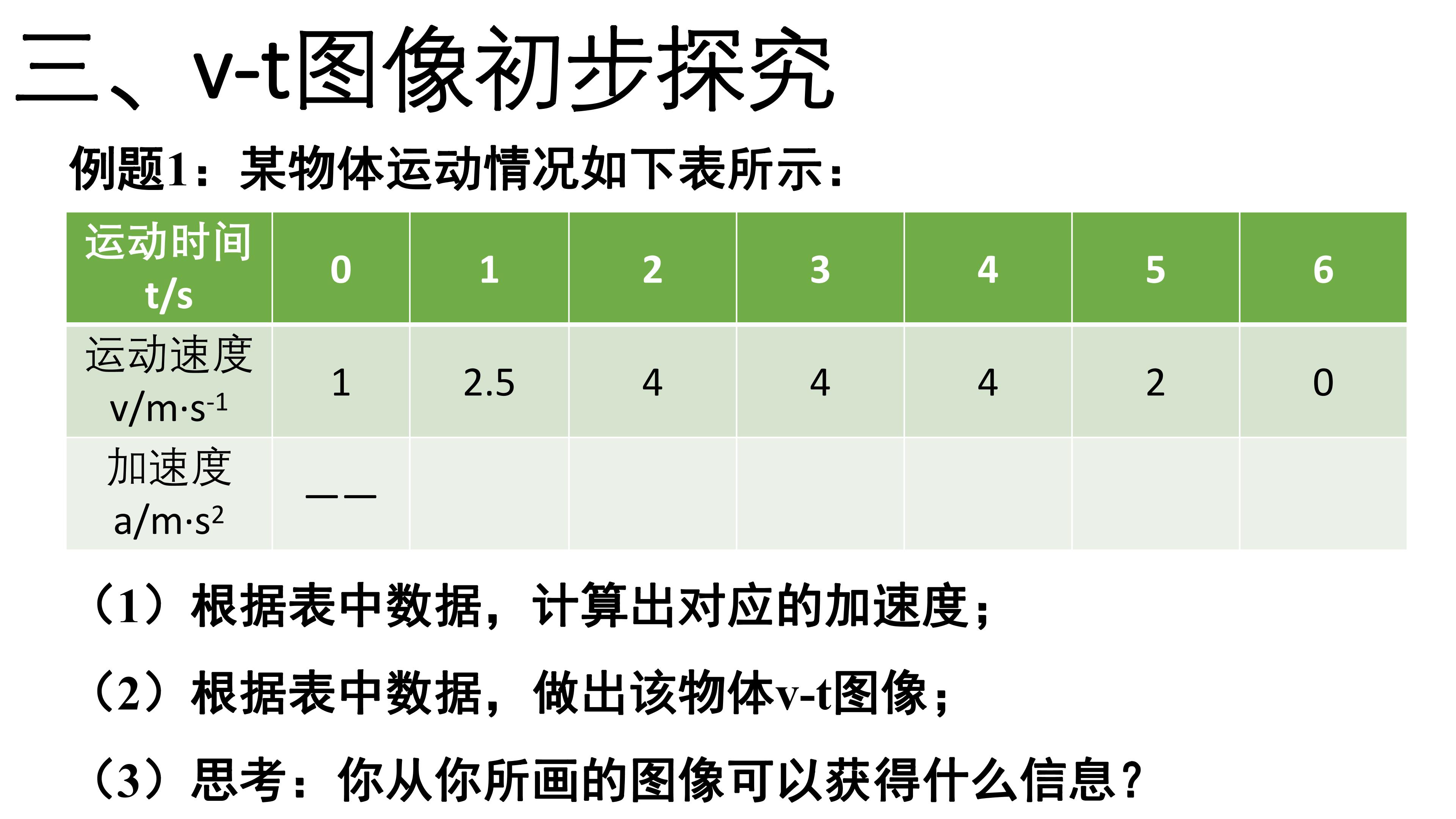 三、v-t图像初步探究

例题1：某物体运动情况如下表所示：

| 运动时间 t/s | 0 | 1 | 2 | 3 | 4 | 5 | 6 |
|---|---|---|---|---|---|---|---|
| 运动速度 v/m·s$^{-1}$ | 1 | 2.5 | 4 | 4 | 4 | 2 | 0 |
| 加速度 a/m·s$^{2}$ | —— | | | | | | |

（1）根据表中数据，计算出对应的加速度；

（2）根据表中数据，做出该物体v-t图像；

（3）思考：你从你所画的图像可以获得什么信息？